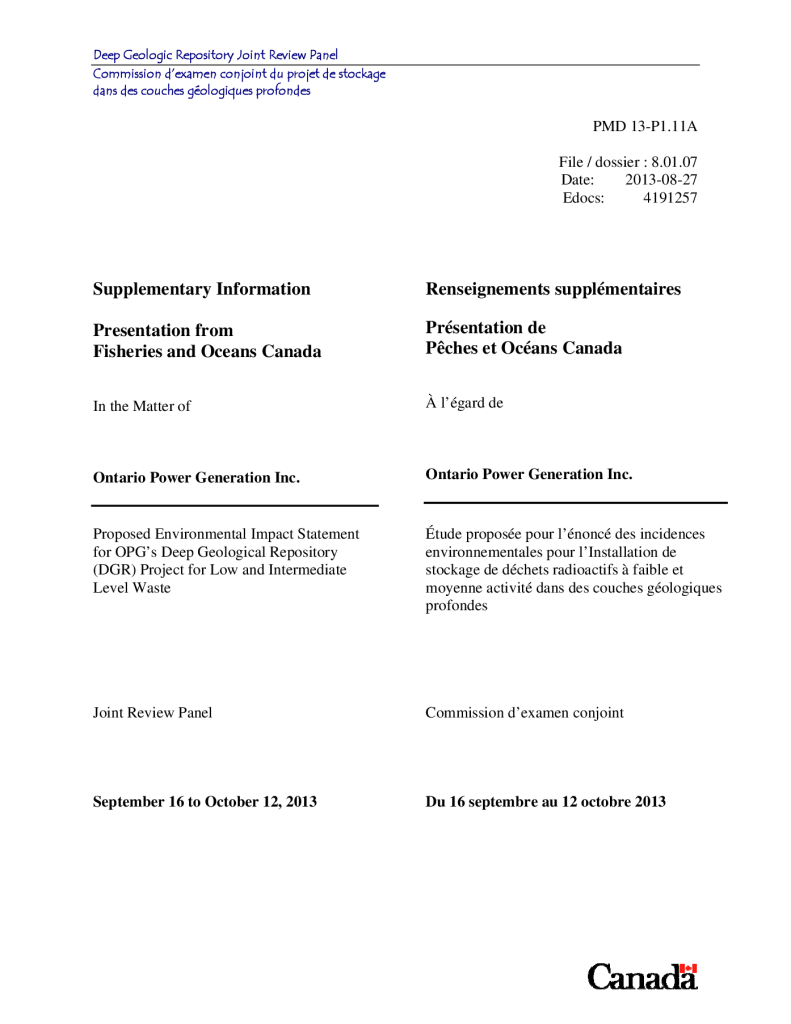 Deep Geologic Repository Joint Review Panel
Commission d'examen conjoint du projet de stockage dans des couches géologiques profondes

PMD 13-P1.11A

File / dossier : 8.01.07
Date: 2013-08-27
Edocs: 4191257

**Supplementary Information**

**Presentation from Fisheries and Oceans Canada**

In the Matter of

**Ontario Power Generation Inc.**

Proposed Environmental Impact Statement for OPG's Deep Geological Repository (DGR) Project for Low and Intermediate Level Waste

Joint Review Panel

**September 16 to October 12, 2013**

**Renseignements supplémentaires**

**Présentation de Pêches et Océans Canada**

À l'égard de

**Ontario Power Generation Inc.**

Étude proposée pour l'énoncé des incidences environnementales pour l'Installation de stockage de déchets radioactifs à faible et moyenne activité dans des couches géologiques profondes

Commission d'examen conjoint

**Du 16 septembre au 12 octobre 2013**

Canada